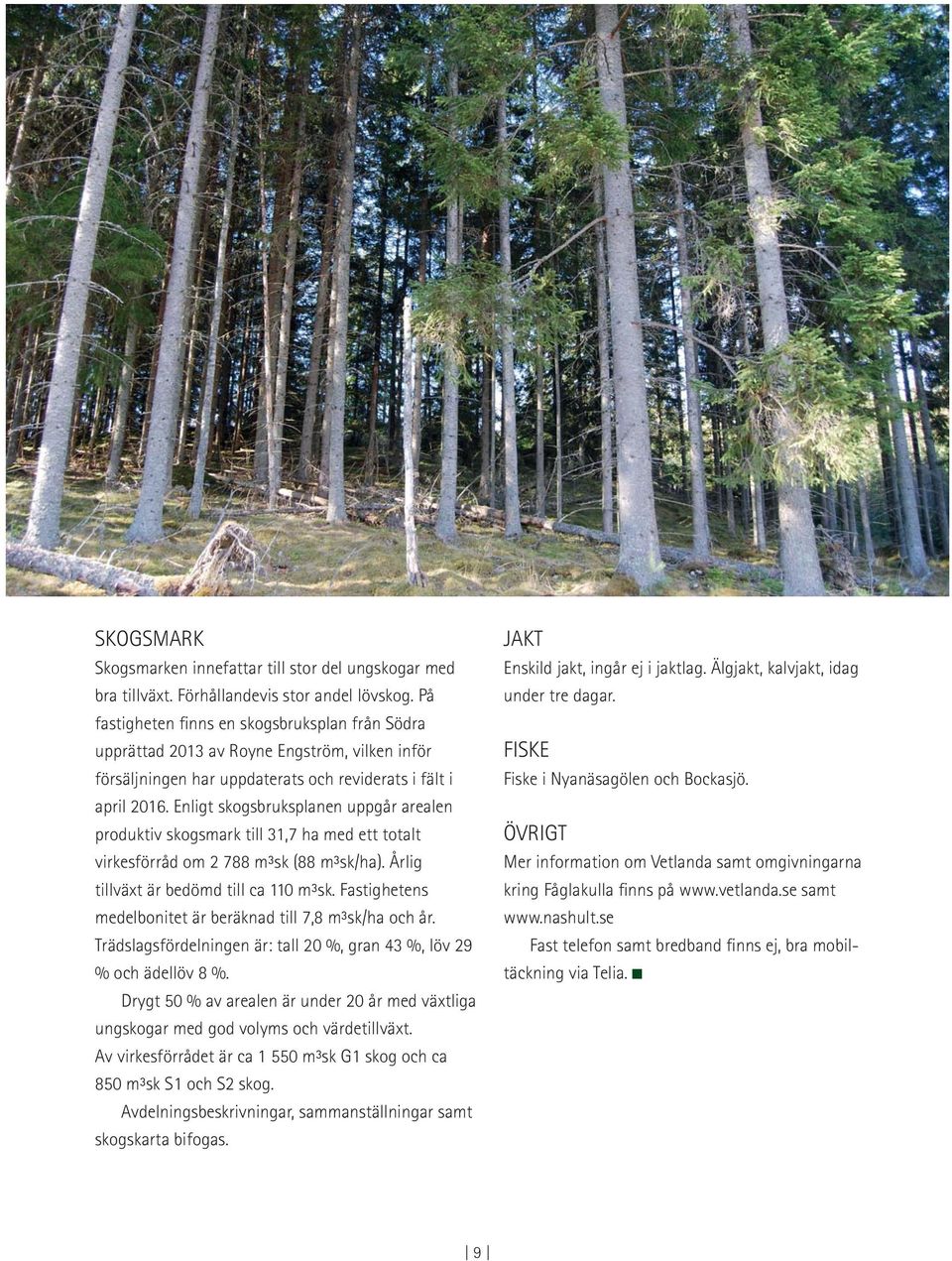 SKOGSMARK
Skogsmarken innefattar till stor del ungskogar med bra tillväxt. Förhållandevis stor andel lövskog. På fastigheten finns en skogsbruksplan från Södra upprättad 2013 av Royne Engström, vilken inför försäljningen har uppdaterats och reviderats i fält i april 2016. Enligt skogsbruksplanen uppgår arealen produktiv skogsmark till 31,7 ha med ett totalt virkesförråd om 2 788 m³sk (88 m³sk/ha). Årlig tillväxt är bedömd till ca 110 m³sk. Fastighetens medelbonitet är beräknad till 7,8 m³sk/ha och år. Trädslagsfördelningen är: tall 20 %, gran 43 %, löv 29 % och ädellöv 8 %.

Drygt 50 % av arealen är under 20 år med växtliga ungskogar med god volyms och värdetillväxt.

Av virkesförrådet är ca 1 550 m³sk G1 skog och ca 850 m³sk S1 och S2 skog.

Avdelningsbeskrivningar, sammanställningar samt skogskarta bifogas.

JAKT
Enskild jakt, ingår ej i jaktlag. Älgjakt, kalvjakt, idag under tre dagar.

FISKE
Fiske i Nyanäsagölen och Bockasjö.

ÖVRIGT
Mer information om Vetlanda samt omgivningarna kring Fåglakulla finns på www.vetlanda.se samt www.nashult.se

Fast telefon samt bredband finns ej, bra mobiltäckning via Telia.

9